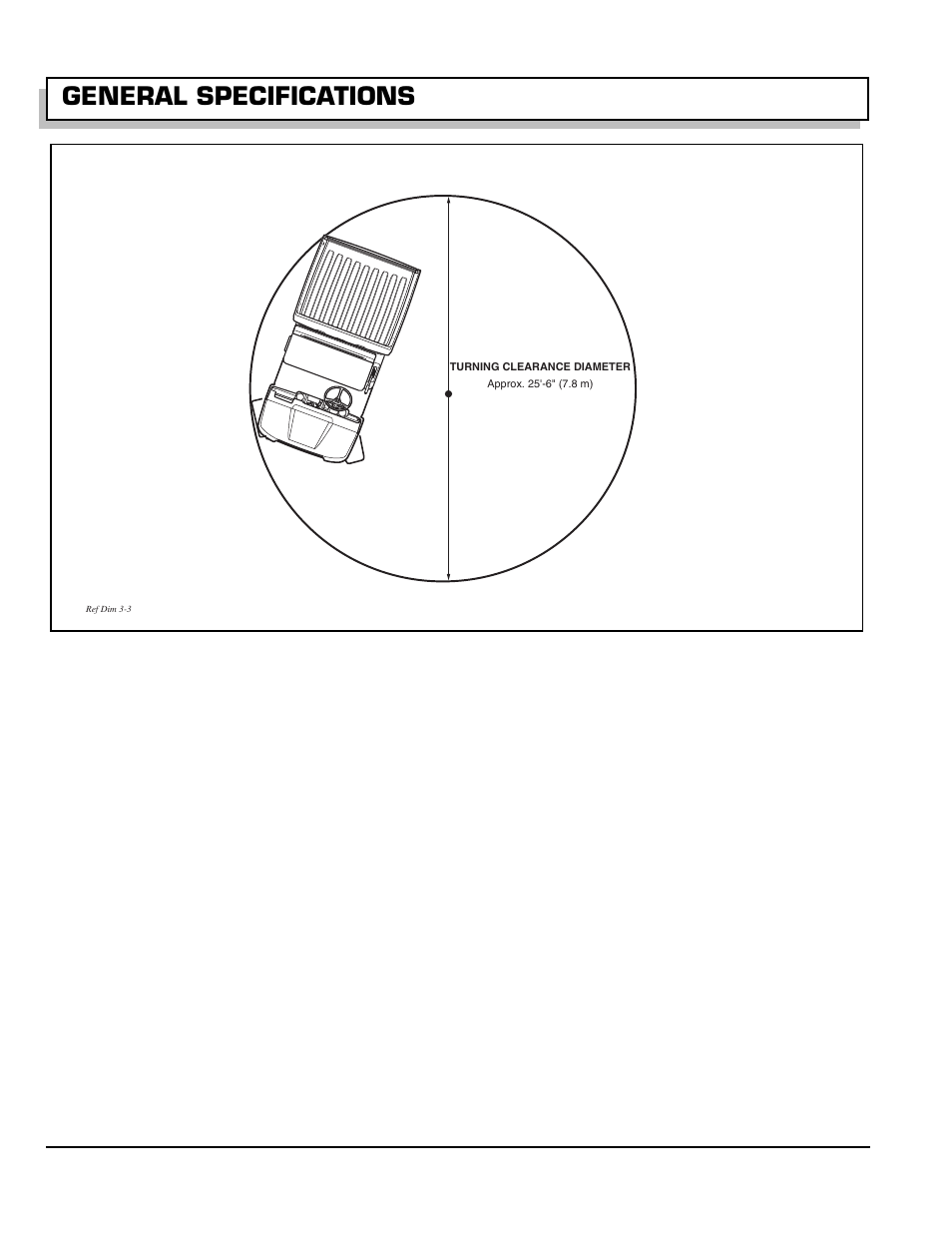 GENERAL SPECIFICATIONS

TURNING CLEARANCE DIAMETER
Approx. 25'-6" (7.8 m)

Ref Dim 3-3